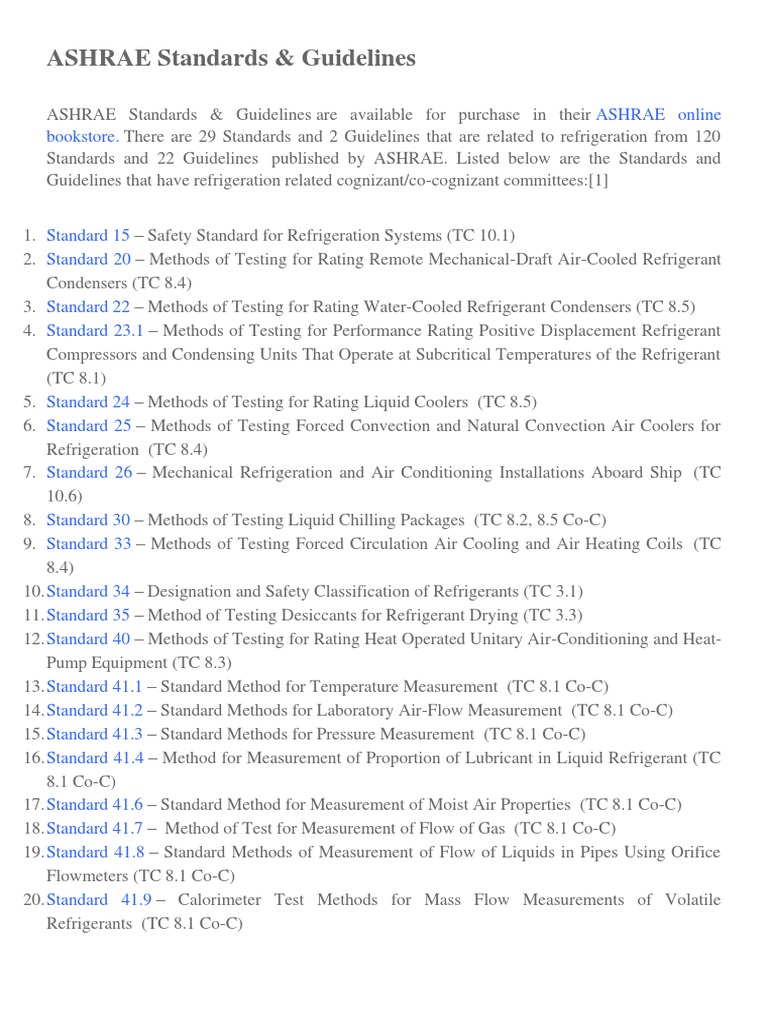 ASHRAE Standards & Guidelines

ASHRAE Standards & Guidelines are available for purchase in their ASHRAE online bookstore. There are 29 Standards and 2 Guidelines that are related to refrigeration from 120 Standards and 22 Guidelines published by ASHRAE. Listed below are the Standards and Guidelines that have refrigeration related cognizant/co-cognizant committees:[1]

1. Standard 15 – Safety Standard for Refrigeration Systems (TC 10.1)
2. Standard 20 – Methods of Testing for Rating Remote Mechanical-Draft Air-Cooled Refrigerant Condensers (TC 8.4)
3. Standard 22 – Methods of Testing for Rating Water-Cooled Refrigerant Condensers (TC 8.5)
4. Standard 23.1 – Methods of Testing for Performance Rating Positive Displacement Refrigerant Compressors and Condensing Units That Operate at Subcritical Temperatures of the Refrigerant (TC 8.1)
5. Standard 24 – Methods of Testing for Rating Liquid Coolers (TC 8.5)
6. Standard 25 – Methods of Testing Forced Convection and Natural Convection Air Coolers for Refrigeration (TC 8.4)
7. Standard 26 – Mechanical Refrigeration and Air Conditioning Installations Aboard Ship (TC 10.6)
8. Standard 30 – Methods of Testing Liquid Chilling Packages (TC 8.2, 8.5 Co-C)
9. Standard 33 – Methods of Testing Forced Circulation Air Cooling and Air Heating Coils (TC 8.4)
10. Standard 34 – Designation and Safety Classification of Refrigerants (TC 3.1)
11. Standard 35 – Method of Testing Desiccants for Refrigerant Drying (TC 3.3)
12. Standard 40 – Methods of Testing for Rating Heat Operated Unitary Air-Conditioning and Heat-Pump Equipment (TC 8.3)
13. Standard 41.1 – Standard Method for Temperature Measurement (TC 8.1 Co-C)
14. Standard 41.2 – Standard Methods for Laboratory Air-Flow Measurement (TC 8.1 Co-C)
15. Standard 41.3 – Standard Methods for Pressure Measurement (TC 8.1 Co-C)
16. Standard 41.4 – Method for Measurement of Proportion of Lubricant in Liquid Refrigerant (TC 8.1 Co-C)
17. Standard 41.6 – Standard Method for Measurement of Moist Air Properties (TC 8.1 Co-C)
18. Standard 41.7 – Method of Test for Measurement of Flow of Gas (TC 8.1 Co-C)
19. Standard 41.8 – Standard Methods of Measurement of Flow of Liquids in Pipes Using Orifice Flowmeters (TC 8.1 Co-C)
20. Standard 41.9 – Calorimeter Test Methods for Mass Flow Measurements of Volatile Refrigerants (TC 8.1 Co-C)